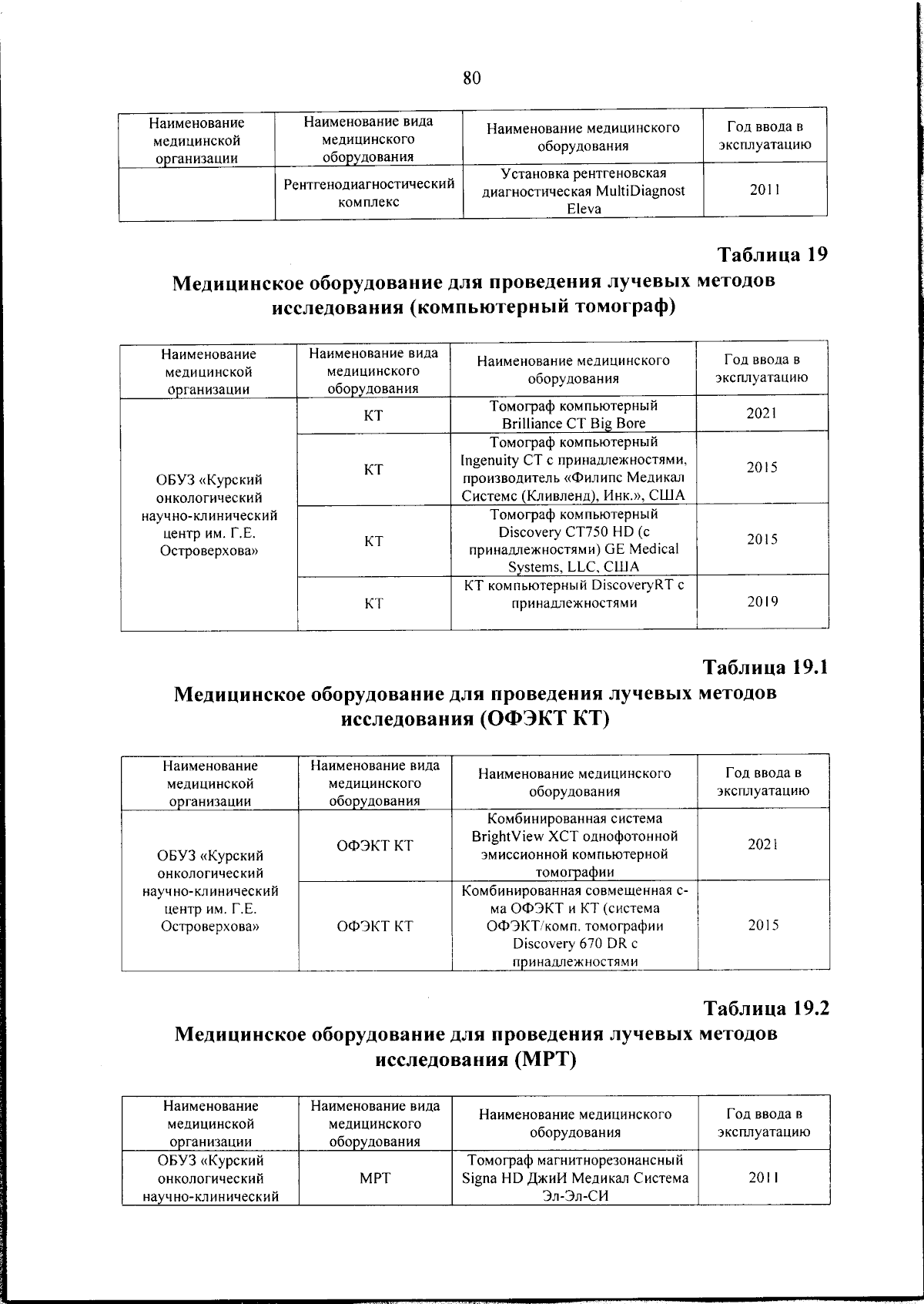 80

| Наименование медицинской организации | Наименование вида медицинского оборудования | Наименование медицинского оборудования | Год ввода в эксплуатацию |
|---|---|---|---|
| | Рентгенодиагностический комплекс | Установка рентгеновская диагностическая MultiDiagnost Eleva | 2011 |

Таблица 19

Медицинское оборудование для проведения лучевых методов исследования (компьютерный томограф)

| Наименование медицинской организации | Наименование вида медицинского оборудования | Наименование медицинского оборудования | Год ввода в эксплуатацию |
|---|---|---|---|
| ОБУЗ «Курский онкологический научно-клинический центр им. Г.Е. Островерхова» | КТ | Томограф компьютерный Brilliance CT Big Bore | 2021 |
| | КТ | Томограф компьютерный Ingenuity CT с принадлежностями, производитель «Филипс Медикал Системс (Кливленд), Инк.», США | 2015 |
| | КТ | Томограф компьютерный Discovery CT750 HD (с принадлежностями) GE Medical Systems, LLC, США | 2015 |
| | КТ | КТ компьютерный DiscoveryRT с принадлежностями | 2019 |

Таблица 19.1

Медицинское оборудование для проведения лучевых методов исследования (ОФЭКТ КТ)

| Наименование медицинской организации | Наименование вида медицинского оборудования | Наименование медицинского оборудования | Год ввода в эксплуатацию |
|---|---|---|---|
| ОБУЗ «Курский онкологический научно-клинический центр им. Г.Е. Островерхова» | ОФЭКТ КТ | Комбинированная система BrightView XCT однофотонной эмиссионной компьютерной томографии | 2021 |
| | ОФЭКТ КТ | Комбинированная совмещенная с-ма ОФЭКТ и КТ (система ОФЭКТ/комп. томографии Discovery 670 DR с принадлежностями | 2015 |

Таблица 19.2

Медицинское оборудование для проведения лучевых методов исследования (МРТ)

| Наименование медицинской организации | Наименование вида медицинского оборудования | Наименование медицинского оборудования | Год ввода в эксплуатацию |
|---|---|---|---|
| ОБУЗ «Курский онкологический научно-клинический | МРТ | Томограф магнитнорезонансный Signa HD ДжиИ Медикал Система Эл-Эл-СИ | 2011 |